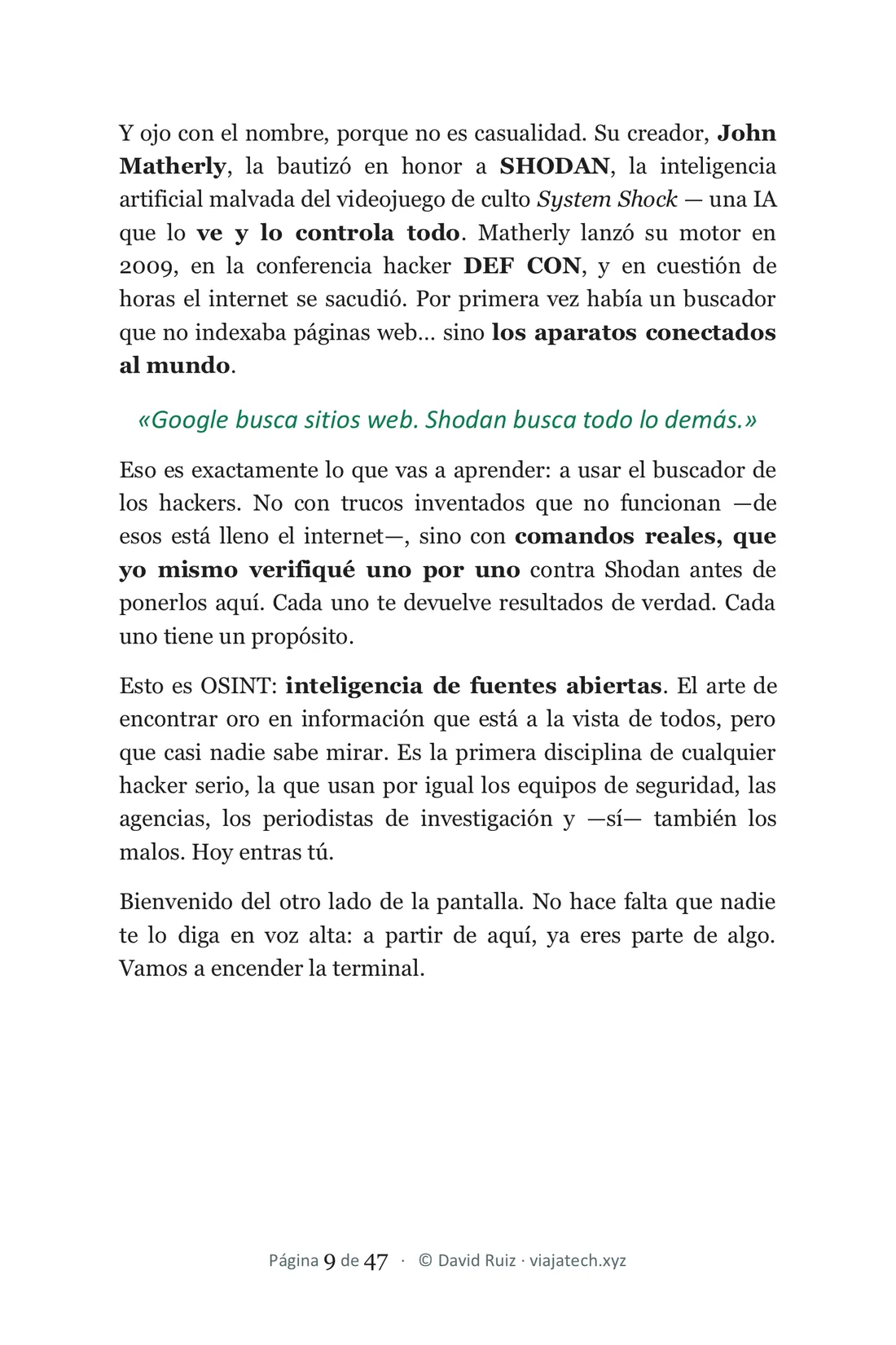 Y ojo con el nombre, porque no es casualidad. Su creador, John Matherly, la bautizó en honor a SHODAN, la inteligencia artificial malvada del videojuego de culto System Shock — una IA que lo ve y lo controla todo. Matherly lanzó su motor en 2009, en la conferencia hacker DEF CON, y en cuestión de horas el internet se sacudió. Por primera vez había un buscador que no indexaba páginas web… sino los aparatos conectados al mundo.

«Google busca sitios web. Shodan busca todo lo demás.»

Eso es exactamente lo que vas a aprender: a usar el buscador de los hackers. No con trucos inventados que no funcionan —de esos está lleno el internet—, sino con comandos reales, que yo mismo verifiqué uno por uno contra Shodan antes de ponerlos aquí. Cada uno te devuelve resultados de verdad. Cada uno tiene un propósito.

Esto es OSINT: inteligencia de fuentes abiertas. El arte de encontrar oro en información que está a la vista de todos, pero que casi nadie sabe mirar. Es la primera disciplina de cualquier hacker serio, la que usan por igual los equipos de seguridad, las agencias, los periodistas de investigación y —sí— también los malos. Hoy entras tú.

Bienvenido del otro lado de la pantalla. No hace falta que nadie te lo diga en voz alta: a partir de aquí, ya eres parte de algo. Vamos a encender la terminal.

Página 9 de 47 · © David Ruiz · viajatech.xyz